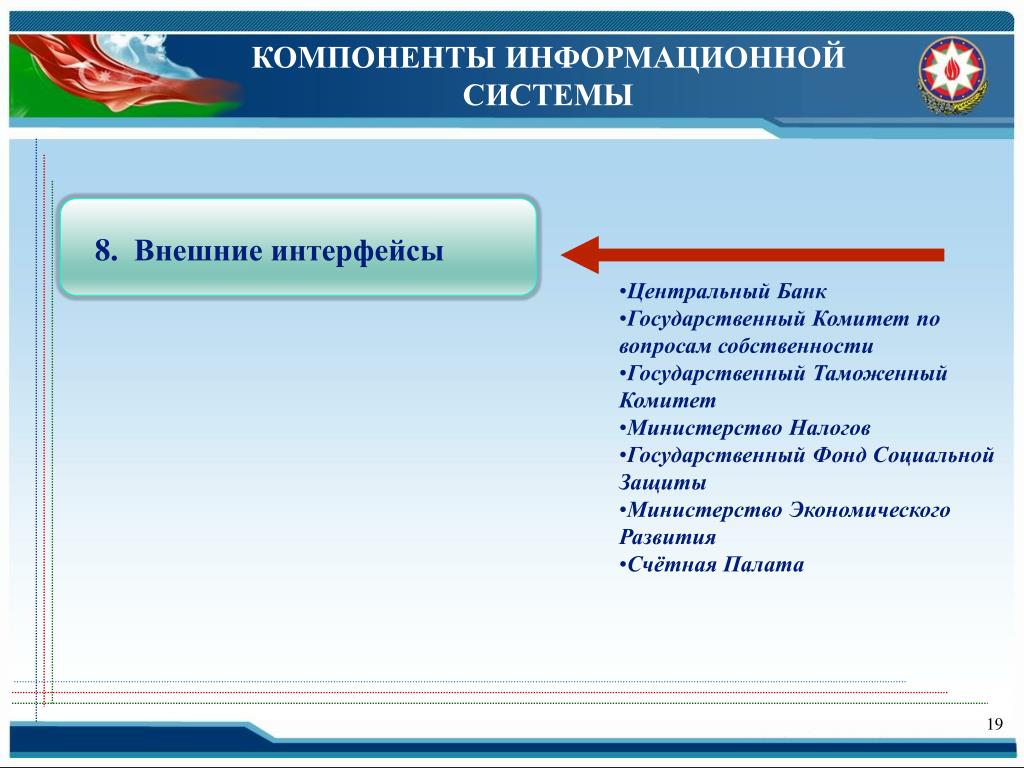 КОМПОНЕНТЫ ИНФОРМАЦИОННОЙ СИСТЕМЫ

8. Внешние интерфейсы

•Центральный Банк
•Государственный Комитет по вопросам собственности
•Государственный Таможенный Комитет
•Министерство Налогов
•Государственный Фонд Социальной Защиты
•Министерство Экономического Развития
•Счётная Палата

19